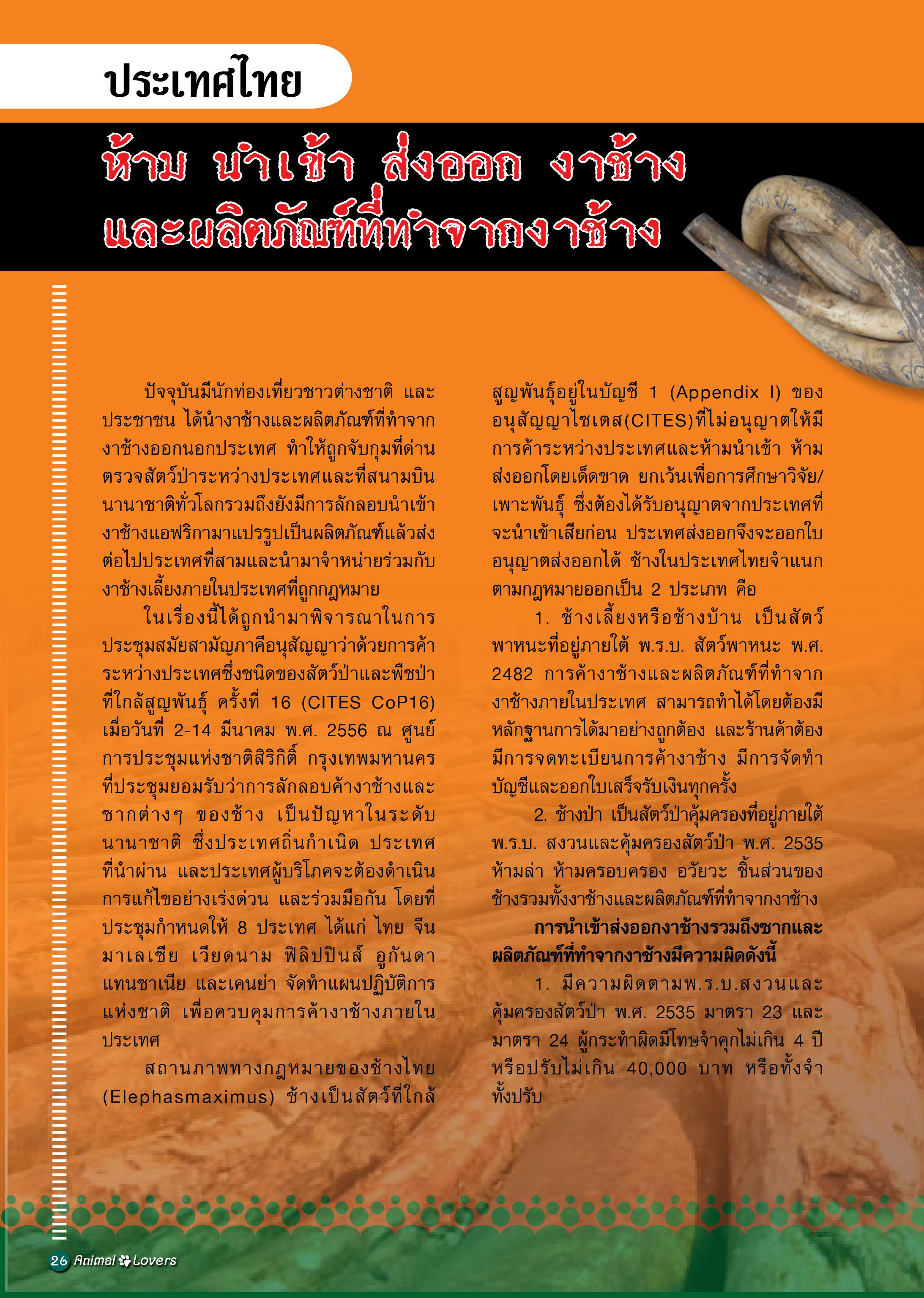 ประเทศไทย

ห้าม นำเข้า ส่งออก งาช้าง และผลิตภัณฑ์ที่ทำจากงาช้าง

ปัจจุบันมีนักท่องเที่ยวชาวต่างชาติ และประชาชน ได้นำงาช้างและผลิตภัณฑ์ที่ทำจากงาช้างออกนอกประเทศ ทำให้ถูกจับกุมที่ด่านตรวจสัตว์ป่าระหว่างประเทศและที่สนามบินนานาชาติทั่วโลกรวมถึงยังมีการลักลอบนำเข้างาช้างแอฟริกามาแปรรูปเป็นผลิตภัณฑ์แล้วส่งต่อไปประเทศที่สามและนำมาจำหน่ายร่วมกับงาช้างเลี้ยงภายในประเทศที่ถูกกฎหมาย

ในเรื่องนี้ได้ถูกนำมาพิจารณาในการประชุมสมัยสามัญภาคีอนุสัญญาว่าด้วยการค้าระหว่างประเทศซึ่งชนิดของสัตว์ป่าและพืชป่าที่ใกล้สูญพันธุ์ ครั้งที่ 16 (CITES CoP16) เมื่อวันที่ 2-14 มีนาคม พ.ศ. 2556 ณ ศูนย์การประชุมแห่งชาติสิริกิติ์ กรุงเทพมหานคร ที่ประชุมยอมรับว่าการลักลอบค้างาช้างและซากต่างๆ ของช้าง เป็นปัญหาในระดับนานาชาติ ซึ่งประเทศถิ่นกำเนิด ประเทศที่นำผ่าน และประเทศผู้บริโภคจะต้องดำเนินการแก้ไขอย่างเร่งด่วน และร่วมมือกัน โดยที่ประชุมกำหนดให้ 8 ประเทศ ได้แก่ ไทย จีน มาเลเซีย เวียดนาม ฟิลิปปินส์ อูกันดา แทนซาเนีย และเคนย่า จัดทำแผนปฏิบัติการแห่งชาติ เพื่อควบคุมการค้างาช้างภายในประเทศ

สถานภาพทางกฎหมายของช้างไทย (Elephasmaximus) ช้างเป็นสัตว์ที่ใกล้สูญพันธุ์อยู่ในบัญชี 1 (Appendix I) ของอนุสัญญาไซเตส(CITES)ที่ไม่อนุญาตให้มีการค้าระหว่างประเทศและห้ามนำเข้า ห้ามส่งออกโดยเด็ดขาด ยกเว้นเพื่อการศึกษาวิจัย/เพาะพันธุ์ ซึ่งต้องได้รับอนุญาตจากประเทศที่จะนำเข้าเสียก่อน ประเทศส่งออกจึงจะออกใบอนุญาตส่งออกได้ ช้างในประเทศไทยจำแนกตามกฎหมายออกเป็น 2 ประเภท คือ

1. ช้างเลี้ยงหรือช้างบ้าน เป็นสัตว์พาหนะที่อยู่ภายใต้ พ.ร.บ. สัตว์พาหนะ พ.ศ. 2482 การค้างาช้างและผลิตภัณฑ์ที่ทำจากงาช้างภายในประเทศ สามารถทำได้โดยต้องมีหลักฐานการได้มาอย่างถูกต้อง และร้านค้าต้องมีการจดทะเบียนการค้างาช้าง มีการจัดทำบัญชีและออกใบเสร็จรับเงินทุกครั้ง

2. ช้างป่า เป็นสัตว์ป่าคุ้มครองที่อยู่ภายใต้ พ.ร.บ. สงวนและคุ้มครองสัตว์ป่า พ.ศ. 2535 ห้ามล่า ห้ามครอบครอง อวัยวะ ชิ้นส่วนของช้างรวมทั้งงาช้างและผลิตภัณฑ์ที่ทำจากงาช้าง

การนำเข้าส่งออกงาช้างรวมถึงซากและผลิตภัณฑ์ที่ทำจากงาช้างมีความผิดดังนี้

1. มีความผิดตามพ.ร.บ.สงวนและคุ้มครองสัตว์ป่า พ.ศ. 2535 มาตรา 23 และมาตรา 24 ผู้กระทำผิดมีโทษจำคุกไม่เกิน 4 ปี หรือปรับไม่เกิน 40,000 บาท หรือทั้งจำทั้งปรับ

26 Animal Lovers